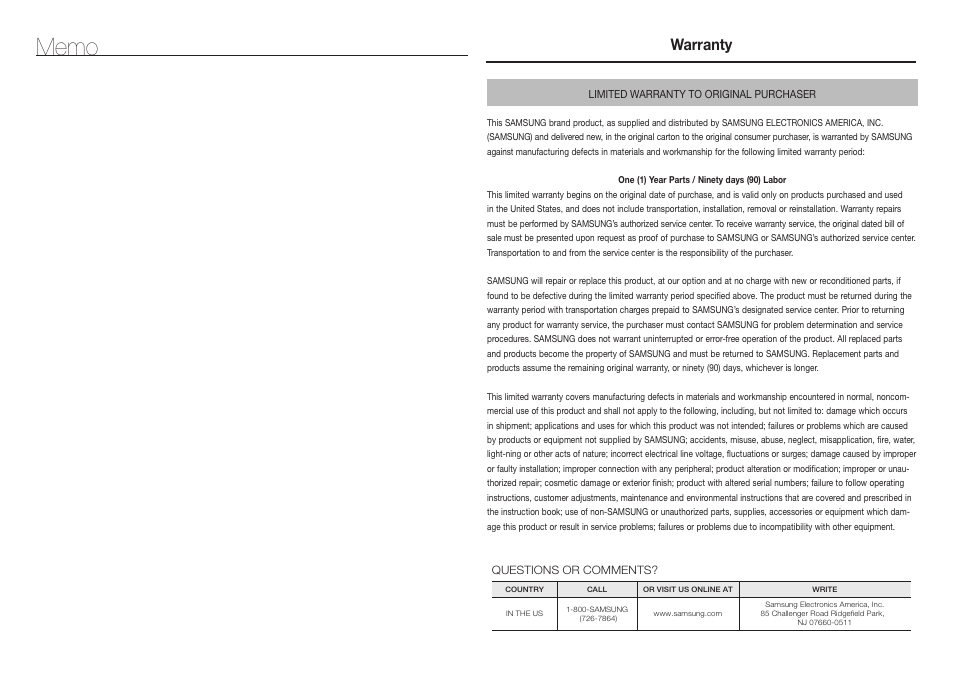 Memo

Warranty

LIMITED WARRANTY TO ORIGINAL PURCHASER

This SAMSUNG brand product, as supplied and distributed by SAMSUNG ELECTRONICS AMERICA, INC. (SAMSUNG) and delivered new, in the original carton to the original consumer purchaser, is warranted by SAMSUNG against manufacturing defects in materials and workmanship for the following limited warranty period:

One (1) Year Parts / Ninety days (90) Labor

This limited warranty begins on the original date of purchase, and is valid only on products purchased and used in the United States, and does not include transportation, installation, removal or reinstallation. Warranty repairs must be performed by SAMSUNG's authorized service center. To receive warranty service, the original dated bill of sale must be presented upon request as proof of purchase to SAMSUNG or SAMSUNG's authorized service center. Transportation to and from the service center is the responsibility of the purchaser.

SAMSUNG will repair or replace this product, at our option and at no charge with new or reconditioned parts, if found to be defective during the limited warranty period specified above. The product must be returned during the warranty period with transportation charges prepaid to SAMSUNG's designated service center. Prior to returning any product for warranty service, the purchaser must contact SAMSUNG for problem determination and service procedures. SAMSUNG does not warrant uninterrupted or error-free operation of the product. All replaced parts and products become the property of SAMSUNG and must be returned to SAMSUNG. Replacement parts and products assume the remaining original warranty, or ninety (90) days, whichever is longer.

This limited warranty covers manufacturing defects in materials and workmanship encountered in normal, noncommercial use of this product and shall not apply to the following, including, but not limited to: damage which occurs in shipment; applications and uses for which this product was not intended; failures or problems which are caused by products or equipment not supplied by SAMSUNG; accidents, misuse, abuse, neglect, misapplication, fire, water, light-ning or other acts of nature; incorrect electrical line voltage, fluctuations or surges; damage caused by improper or faulty installation; improper connection with any peripheral; product alteration or modification; improper or unauthorized repair; cosmetic damage or exterior finish; product with altered serial numbers; failure to follow operating instructions, customer adjustments, maintenance and environmental instructions that are covered and prescribed in the instruction book; use of non-SAMSUNG or unauthorized parts, supplies, accessories or equipment which damage this product or result in service problems; failures or problems due to incompatibility with other equipment.

QUESTIONS OR COMMENTS?

| COUNTRY | CALL | OR VISIT US ONLINE AT | WRITE |
|---|---|---|---|
| IN THE US | 1-800-SAMSUNG (726-7864) | www.samsung.com | Samsung Electronics America, Inc. 85 Challenger Road Ridgefield Park, NJ 07660-0511 |